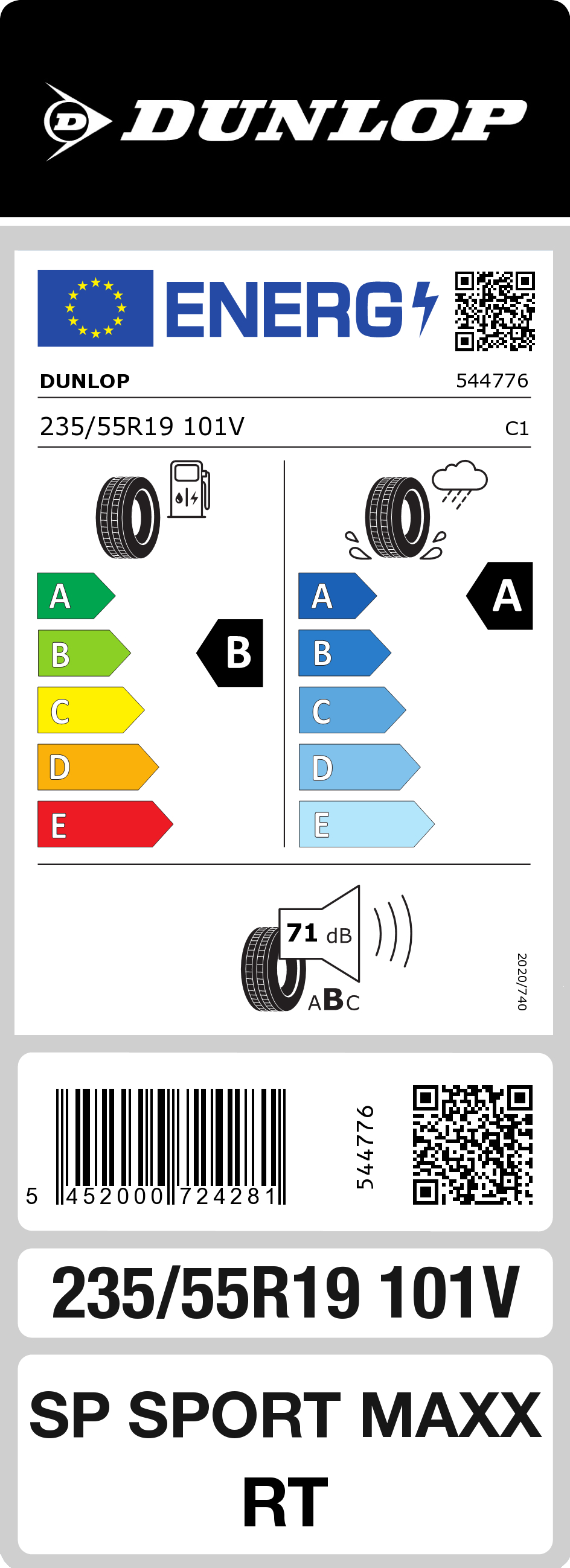 DUNLOP

ENERG

DUNLOP 544776

235/55R19 101V C1

A
B
C
D
E

B

A
B
C
D
E

A

71 dB

ABC

2020/740

5 452000 724281

544776

235/55R19 101V

SP SPORT MAXX RT